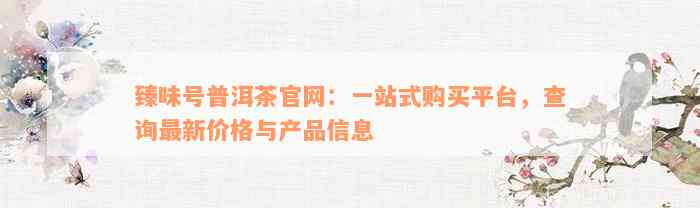 臻味号普洱茶官网：一站式购买平台，查询最新价格与产品信息